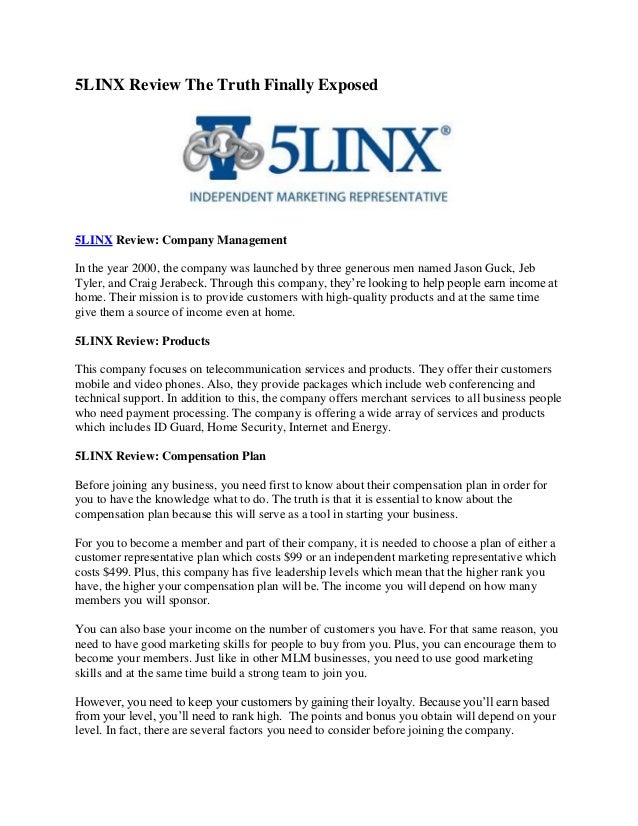 5LINX Review The Truth Finally Exposed

5LINX®

INDEPENDENT MARKETING REPRESENTATIVE

5LINX Review: Company Management

In the year 2000, the company was launched by three generous men named Jason Guck, Jeb Tyler, and Craig Jerabeck. Through this company, they're looking to help people earn income at home. Their mission is to provide customers with high-quality products and at the same time give them a source of income even at home.

5LINX Review: Products

This company focuses on telecommunication services and products. They offer their customers mobile and video phones. Also, they provide packages which include web conferencing and technical support. In addition to this, the company offers merchant services to all business people who need payment processing. The company is offering a wide array of services and products which includes ID Guard, Home Security, Internet and Energy.

5LINX Review: Compensation Plan

Before joining any business, you need first to know about their compensation plan in order for you to have the knowledge what to do. The truth is that it is essential to know about the compensation plan because this will serve as a tool in starting your business.

For you to become a member and part of their company, it is needed to choose a plan of either a customer representative plan which costs $99 or an independent marketing representative which costs $499. Plus, this company has five leadership levels which mean that the higher rank you have, the higher your compensation plan will be. The income you will depend on how many members you will sponsor.

You can also base your income on the number of customers you have. For that same reason, you need to have good marketing skills for people to buy from you. Plus, you can encourage them to become your members. Just like in other MLM businesses, you need to use good marketing skills and at the same time build a strong team to join you.

However, you need to keep your customers by gaining their loyalty. Because you'll earn based from your level, you'll need to rank high. The points and bonus you obtain will depend on your level. In fact, there are several factors you need to consider before joining the company.